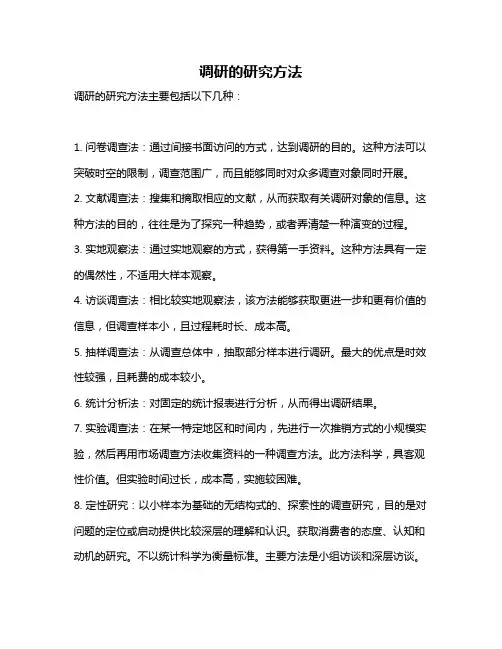 调研的研究方法

调研的研究方法主要包括以下几种：

1. 问卷调查法：通过间接书面访问的方式，达到调研的目的。这种方法可以突破时空的限制，调查范围广，而且能够同时对众多调查对象同时开展。

2. 文献调查法：搜集和摘取相应的文献，从而获取有关调研对象的信息。这种方法的目的，往往是为了探究一种趋势，或者弄清楚一种演变的过程。

3. 实地观察法：通过实地观察的方式，获得第一手资料。这种方法具有一定的偶然性，不适用大样本观察。

4. 访谈调查法：相比较实地观察法，该方法能够获取更进一步和更有价值的信息，但调查样本小，且过程耗时长、成本高。

5. 抽样调查法：从调查总体中，抽取部分样本进行调研。最大的优点是时效性较强，且耗费的成本较小。

6. 统计分析法：对固定的统计报表进行分析，从而得出调研结果。

7. 实验调查法：在某一特定地区和时间内，先进行一次推销方式的小规模实验，然后再用市场调查方法收集资料的一种调查方法。此方法科学，具客观性价值。但实验时间过长，成本高，实施较困难。

8. 定性研究：以小样本为基础的无结构式的、探索性的调查研究，目的是对问题的定位或启动提供比较深层的理解和认识。获取消费者的态度、认知和动机的研究。不以统计科学为衡量标准。主要方法是小组访谈和深层访谈。